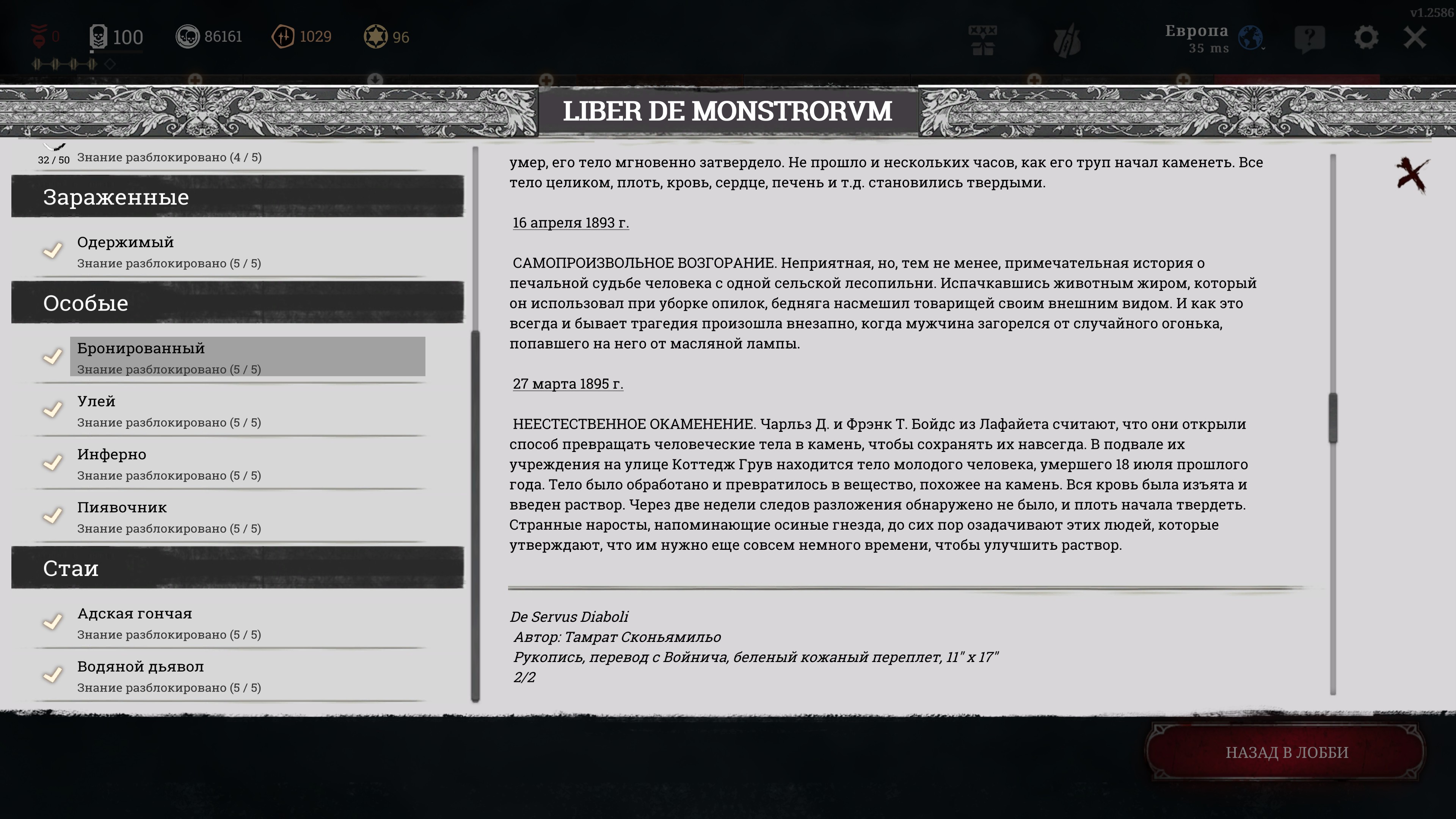 0 100 86161 1029 96

v1.2586

Европа
35 ms

LIBER DE MONSTRORVM

32 / 50 Знание разблокировано (4 / 5)

Зараженные

Одержимый
Знание разблокировано (5 / 5)

Особые

Бронированный
Знание разблокировано (5 / 5)

Улей
Знание разблокировано (5 / 5)

Инферно
Знание разблокировано (5 / 5)

Пиявочник
Знание разблокировано (5 / 5)

Стаи

Адская гончая
Знание разблокировано (5 / 5)

Водяной дьявол
Знание разблокировано (5 / 5)

умер, его тело мгновенно затвердело. Не прошло и нескольких часов, как его труп начал каменеть. Все тело целиком, плоть, кровь, сердце, печень и т.д. становились твердыми.

16 апреля 1893 г.

САМОПРОИЗВОЛЬНОЕ ВОЗГОРАНИЕ. Неприятная, но, тем не менее, примечательная история о печальной судьбе человека с одной сельской лесопильни. Испачкавшись животным жиром, который он использовал при уборке опилок, бедняга насмешил товарищей своим внешним видом. И как это всегда и бывает трагедия произошла внезапно, когда мужчина загорелся от случайного огонька, попавшего на него от масляной лампы.

27 марта 1895 г.

НЕЕСТЕСТВЕННОЕ ОКАМЕНЕНИЕ. Чарльз Д. и Фрэнк Т. Бойдс из Лафайета считают, что они открыли способ превращать человеческие тела в камень, чтобы сохранять их навсегда. В подвале их учреждения на улице Коттедж Грув находится тело молодого человека, умершего 18 июля прошлого года. Тело было обработано и превратилось в вещество, похожее на камень. Вся кровь была изъята и введен раствор. Через две недели следов разложения обнаружено не было, и плоть начала твердеть. Странные наросты, напоминающие осиные гнезда, до сих пор озадачивают этих людей, которые утверждают, что им нужно еще совсем немного времени, чтобы улучшить раствор.

De Servus Diaboli
Автор: Тамрат Сконьямильо
Рукопись, перевод с Войнича, беленый кожаный переплет, 11" x 17"
2/2

НАЗАД В ЛОББИ